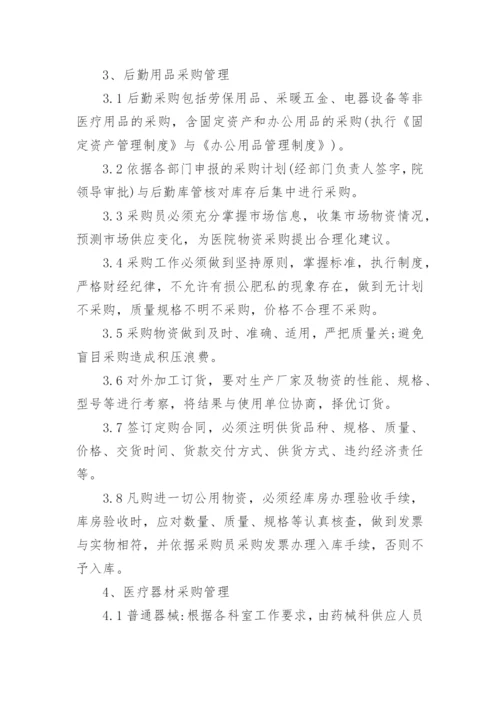 3、后勤用品采购管理

3.1 后勤采购包括劳保用品、采暖五金、电器设备等非医疗用品的采购，含固定资产和办公用品的采购(执行《固定资产管理制度》与《办公用品管理制度》)。

3.2 依据各部门申报的采购计划(经部门负责人签字，院领导审批)与后勤库管核对库存后集中进行采购。

3.3 采购员必须充分掌握市场信息，收集市场物资情况，预测市场供应变化，为医院物资采购提出合理化建议。

3.4 采购工作必须做到坚持原则，掌握标准，执行制度，严格财经纪律，不允许有损公肥私的现象存在，做到无计划不采购，质量规格不明不采购，价格不合理不采购。

3.5 采购物资做到及时、准确、适用，严把质量关;避免盲目采购造成积压浪费。

3.6 对外加工订货，要对生产厂家及物资的性能、规格、型号等进行考察，将结果与使用单位协商，择优订货。

3.7 签订定购合同，必须注明供货品种、规格、质量、价格、交货时间、货款交付方式、供货方式、违约经济责任等。

3.8 凡购进一切公用物资，必须经库房办理验收手续，库房验收时，应对数量、质量、规格等认真核查，做到发票与实物相符，并依据采购员采购发票办理入库手续，否则不予入库。

4、医疗器材采购管理

4.1 普通器械:根据各科室工作要求，由药械科供应人员